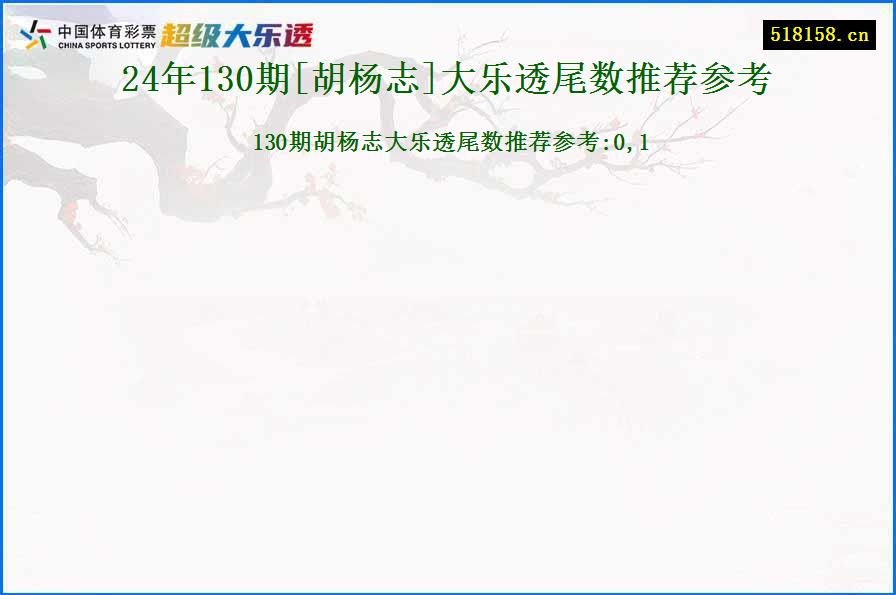 中国体育彩票
CHINA SPORTS LOTTERY
超级大乐透

518158.cn

24年130期[胡杨志]大乐透尾数推荐参考

130期胡杨志大乐透尾数推荐参考:0,1